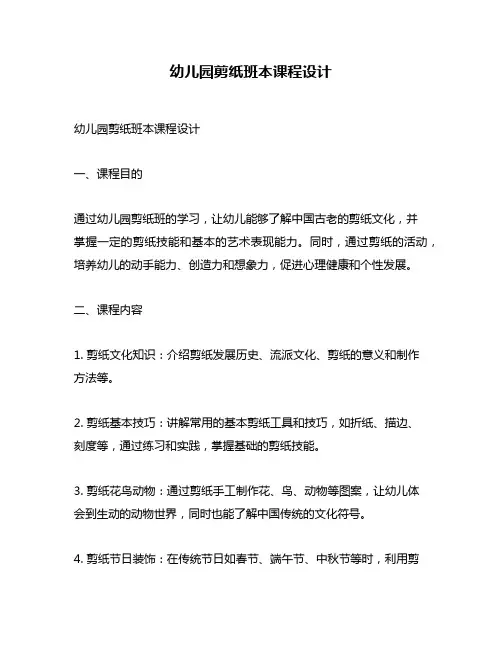 幼儿园剪纸班本课程设计

幼儿园剪纸班本课程设计

一、课程目的

通过幼儿园剪纸班的学习，让幼儿能够了解中国古老的剪纸文化，并掌握一定的剪纸技能和基本的艺术表现能力。同时，通过剪纸的活动，培养幼儿的动手能力、创造力和想象力，促进心理健康和个性发展。

二、课程内容

1. 剪纸文化知识：介绍剪纸发展历史、流派文化、剪纸的意义和制作方法等。

2. 剪纸基本技巧：讲解常用的基本剪纸工具和技巧，如折纸、描边、刻度等，通过练习和实践，掌握基础的剪纸技能。

3. 剪纸花鸟动物：通过剪纸手工制作花、鸟、动物等图案，让幼儿体会到生动的动物世界，同时也能了解中国传统的文化符号。

4. 剪纸节日装饰：在传统节日如春节、端午节、中秋节等时，利用剪